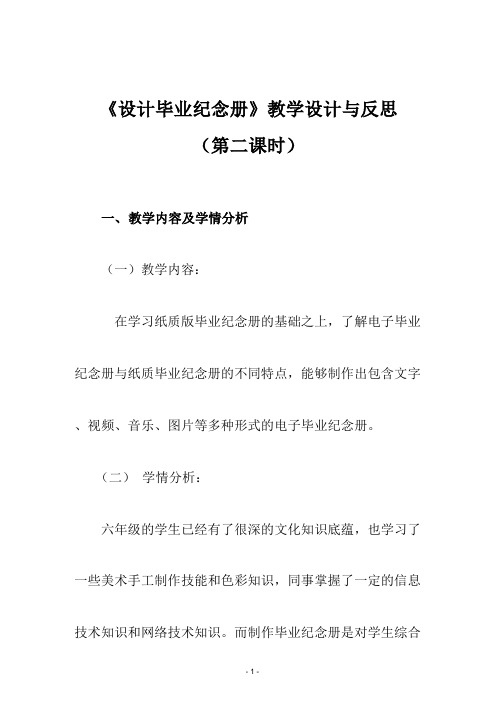 《设计毕业纪念册》教学设计与反思

（第二课时）

一、教学内容及学情分析

（一）教学内容：

在学习纸质版毕业纪念册的基础之上，了解电子毕业纪念册与纸质毕业纪念册的不同特点，能够制作出包含文字、视频、音乐、图片等多种形式的电子毕业纪念册。

（二） 学情分析：

六年级的学生已经有了很深的文化知识底蕴，也学习了一些美术手工制作技能和色彩知识，同事掌握了一定的信息技术知识和网络技术知识。而制作毕业纪念册是对学生综合

- 1 -